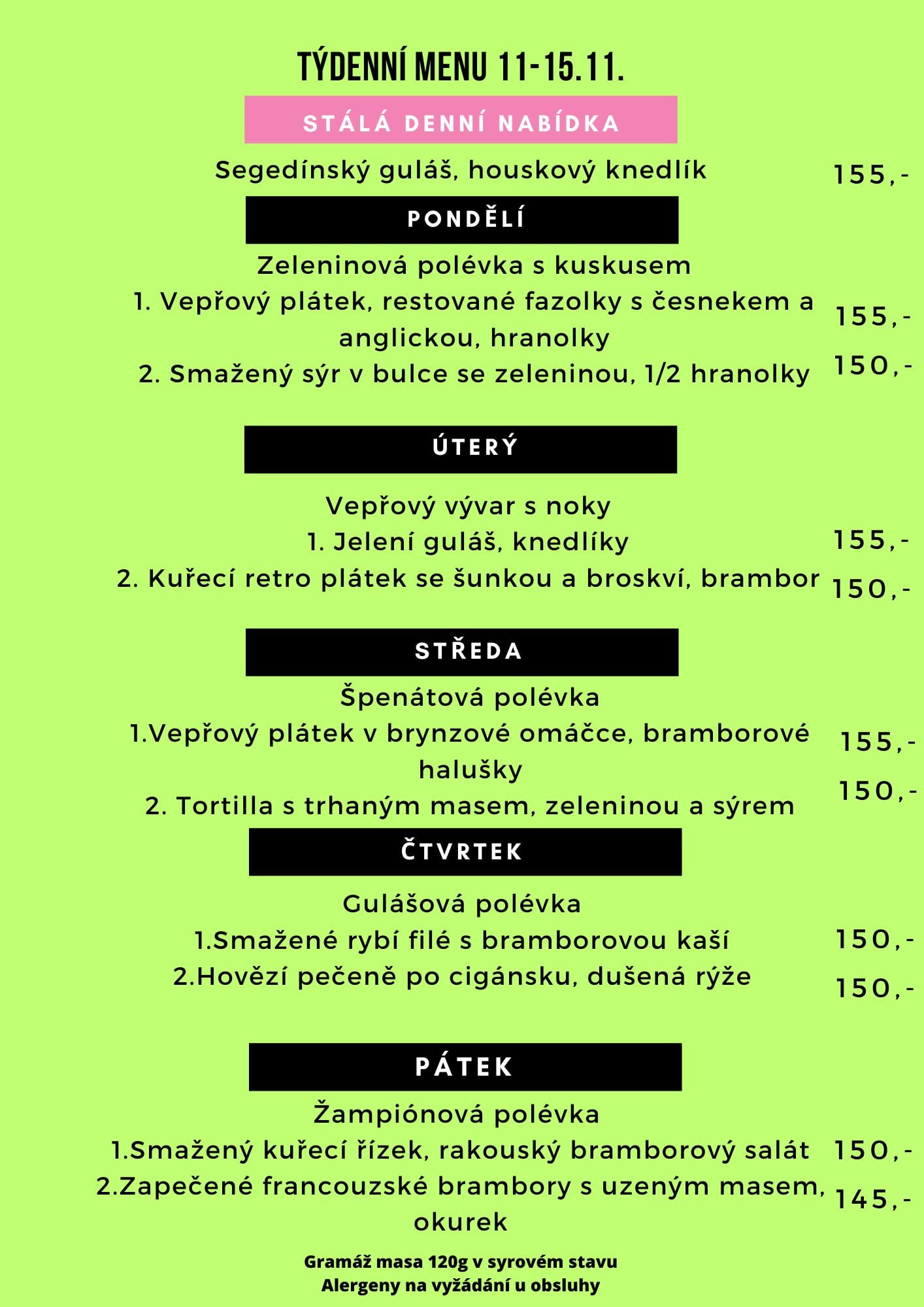 TÝDENNÍ MENU 11-15.11.

STÁLÁ DENNÍ NABÍDKA

Segedínský guláš, houskový knedlík 155,-

PONDĚLÍ

Zeleninová polévka s kuskusem

1. Vepřový plátek, restované fazolky s česnekem a anglickou, hranolky 155,-

2. Smažený sýr v bulce se zeleninou, 1/2 hranolky 150,-

ÚTERÝ

Vepřový vývar s noky

1. Jelení guláš, knedlíky 155,-

2. Kuřecí retro plátek se šunkou a broskví, brambor 150,-

STŘEDA

Špenátová polévka

1.Vepřový plátek v brynzové omáčce, bramborové halušky 155,-

2. Tortilla s trhaným masem, zeleninou a sýrem 150,-

ČTVRTEK

Gulášová polévka

1.Smažené rybí filé s bramborovou kaší 150,-

2.Hovězí pečeně po cigánsku, dušená rýže 150,-

PÁTEK

Žampiónová polévka

1.Smažený kuřecí řízek, rakouský bramborový salát 150,-

2.Zapečené francouzské brambory s uzeným masem, okurek 145,-

Gramáž masa 120g v syrovém stavu
Alergeny na vyžádání u obsluhy